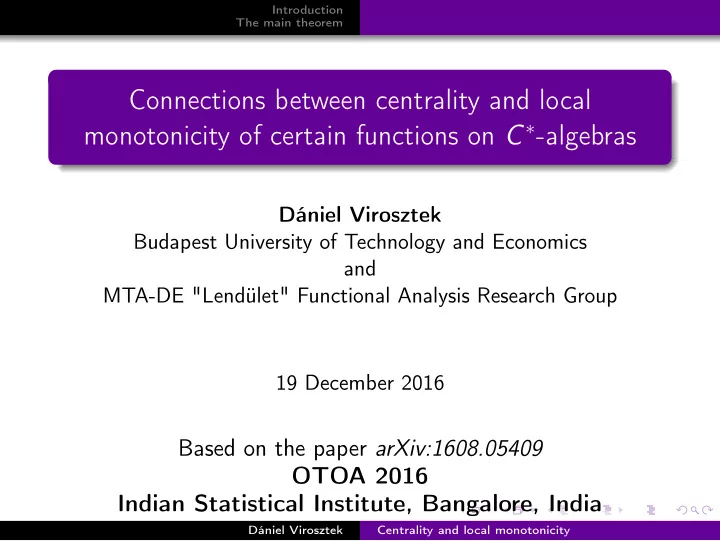 Introduction
The main theorem

Connections between centrality and local monotonicity of certain functions on $C^*$-algebras

Dániel Virosztek
Budapest University of Technology and Economics
and
MTA-DE "Lendület" Functional Analysis Research Group

19 December 2016

Based on the paper arXiv:1608.05409
OTOA 2016
Indian Statistical Institute, Bangalore, India

Dániel Virosztek Centrality and local monotonicity